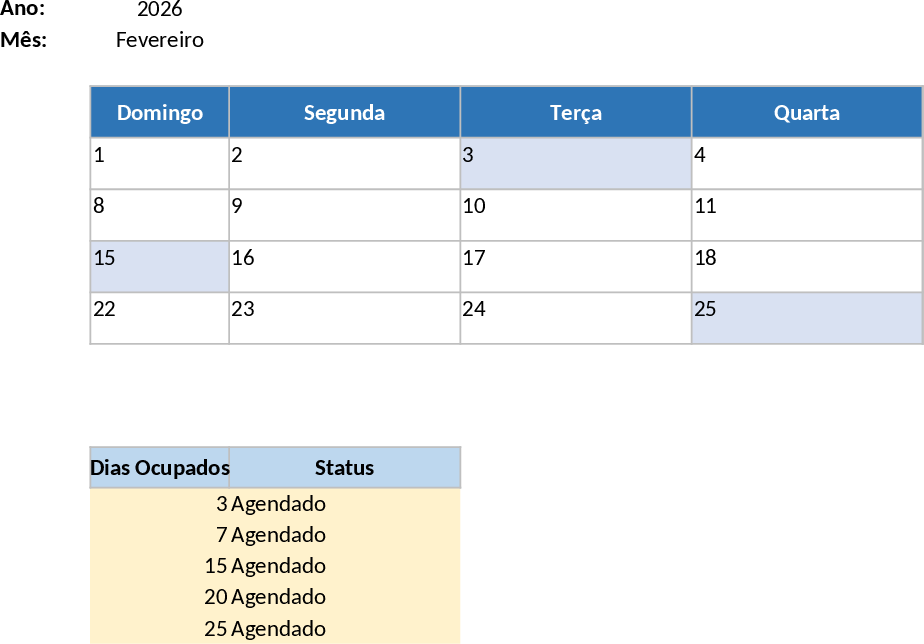 Ano: 2026
Mês: Fevereiro

| Domingo | Segunda | Terça | Quarta |
|---|---|---|---|
| 1 | 2 | 3 | 4 |
| 8 | 9 | 10 | 11 |
| 15 | 16 | 17 | 18 |
| 22 | 23 | 24 | 25 |

| Dias Ocupados | Status |
|---|---|
| 3 | Agendado |
| 7 | Agendado |
| 15 | Agendado |
| 20 | Agendado |
| 25 | Agendado |